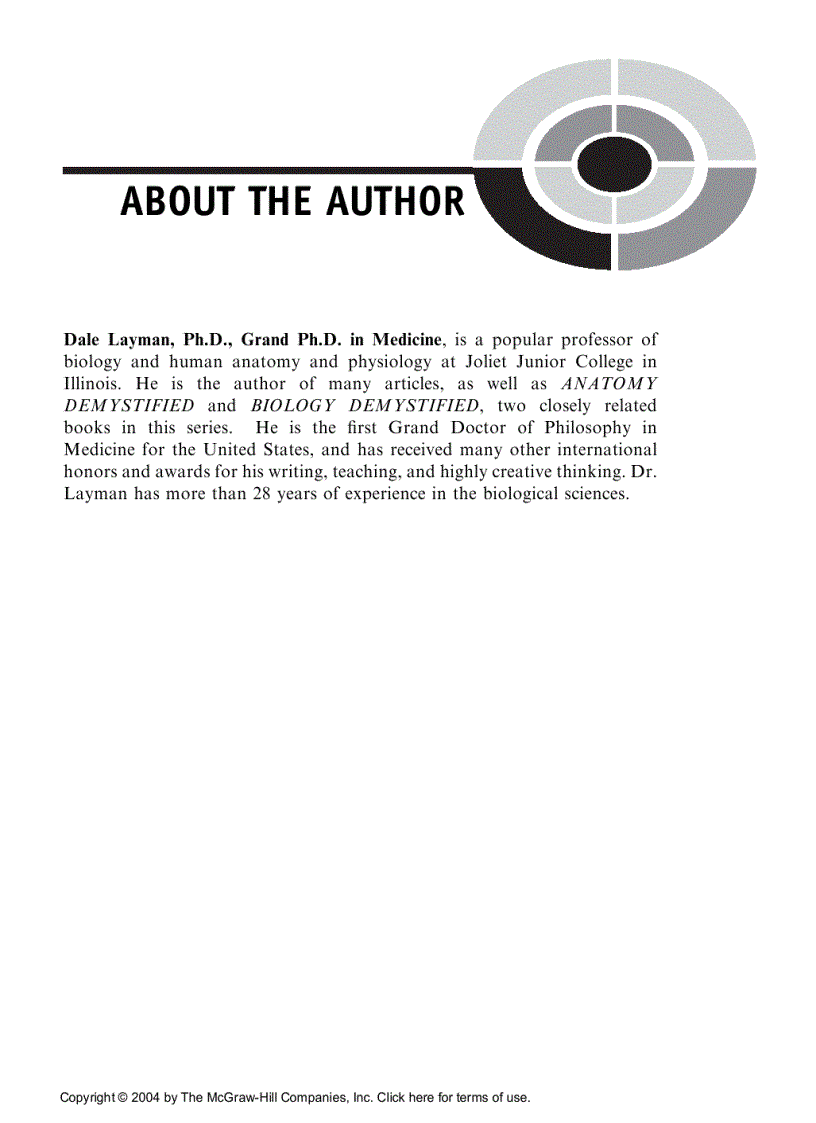 ABOUT THE AUTHOR

Dale Layman, Ph.D., Grand Ph.D. in Medicine, is a popular professor of biology and human anatomy and physiology at Joliet Junior College in Illinois. He is the author of many articles, as well as ANATOMY DEMYSTIFIED and BIOLOGY DEMYSTIFIED, two closely related books in this series. He is the first Grand Doctor of Philosophy in Medicine for the United States, and has received many other international honors and awards for his writing, teaching, and highly creative thinking. Dr. Layman has more than 28 years of experience in the biological sciences.

Copyright © 2004 by The McGraw-Hill Companies, Inc. Click here for terms of use.